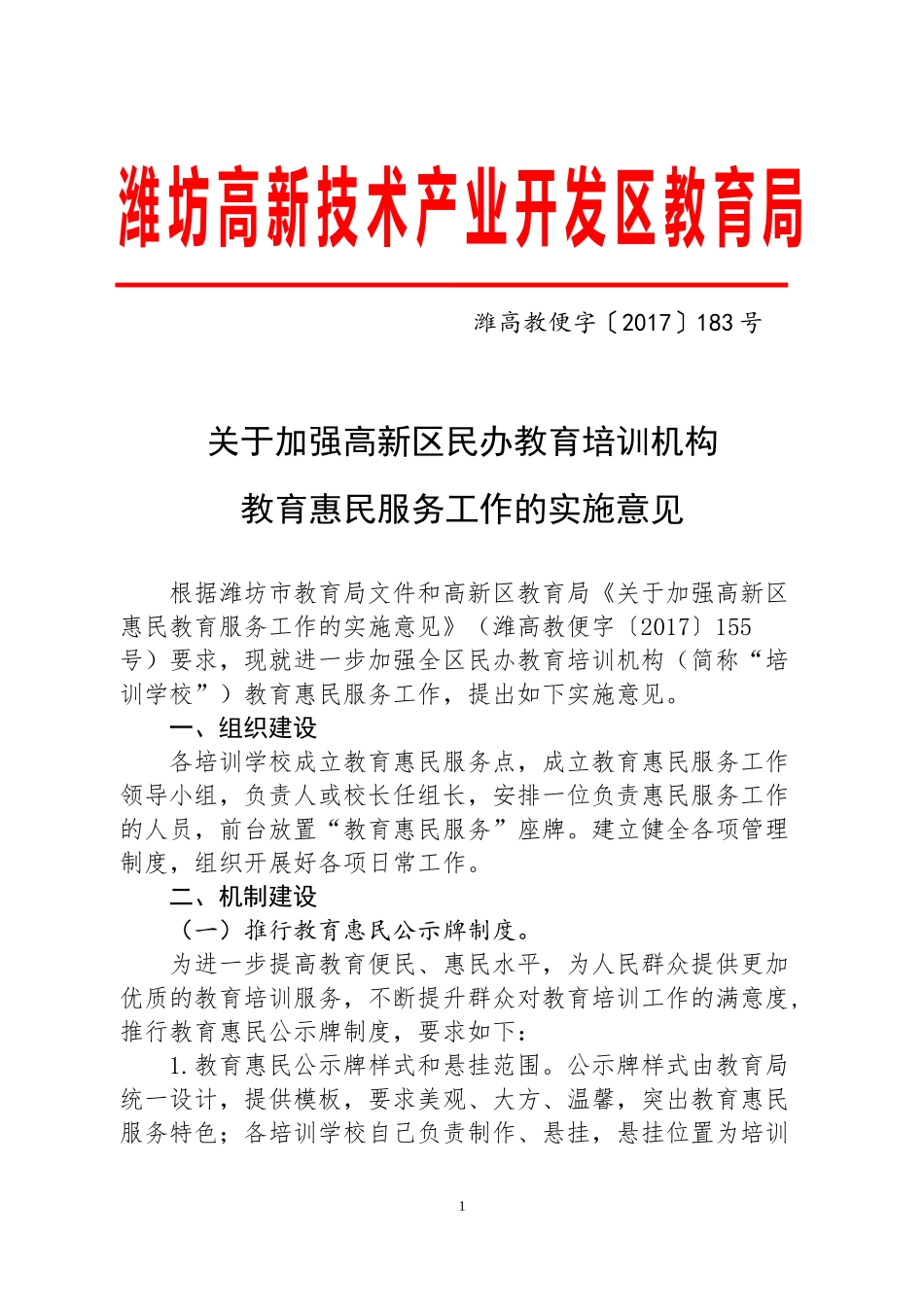 潍坊高新技术产业开发区教育局

潍高教便字〔2017〕183 号

关于加强高新区民办教育培训机构

教育惠民服务工作的实施意见

根据潍坊市教育局文件和高新区教育局《关于加强高新区惠民教育服务工作的实施意见》（潍高教便字〔2017〕155号）要求，现就进一步加强全区民办教育培训机构（简称“培训学校”）教育惠民服务工作，提出如下实施意见。

一、组织建设

各培训学校成立教育惠民服务点，成立教育惠民服务工作领导小组，负责人或校长任组长，安排一位负责惠民服务工作的人员，前台放置“教育惠民服务”座牌。建立健全各项管理制度，组织开展好各项日常工作。

二、机制建设

（一）推行教育惠民公示牌制度。

为进一步提高教育便民、惠民水平，为人民群众提供更加优质的教育培训服务，不断提升群众对教育培训工作的满意度，推行教育惠民公示牌制度，要求如下：

1.教育惠民公示牌样式和悬挂范围。公示牌样式由教育局统一设计，提供模板，要求美观、大方、温馨，突出教育惠民服务特色；各培训学校自己负责制作、悬挂，悬挂位置为培训

1